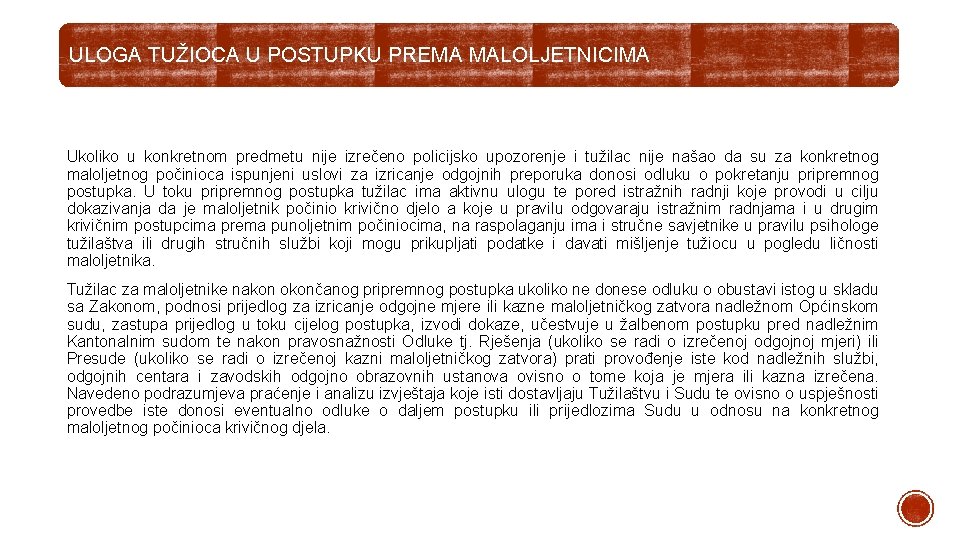 ULOGA TUŽIOCA U POSTUPKU PREMA MALOLJETNICIMA

Ukoliko u konkretnom predmetu nije izrečeno policijsko upozorenje i tužilac nije našao da su za konkretnog maloljetnog počinioca ispunjeni uslovi za izricanje odgojnih preporuka donosi odluku o pokretanju pripremnog postupka. U toku pripremnog postupka tužilac ima aktivnu ulogu te pored istražnih radnji koje provodi u cilju dokazivanja da je maloljetnik počinio krivično djelo a koje u pravilu odgovaraju istražnim radnjama i u drugim krivičnim postupcima prema punoljetnim počiniocima, na raspolaganju ima i stručne savjetnike u pravilu psihologe tužilaštva ili drugih stručnih službi koji mogu prikupljati podatke i davati mišljenje tužiocu u pogledu ličnosti maloljetnika.

Tužilac za maloljetnike nakon okončanog pripremnog postupka ukoliko ne donese odluku o obustavi istog u skladu sa Zakonom, podnosi prijedlog za izricanje odgojne mjere ili kazne maloljetničkog zatvora nadležnom Općinskom sudu, zastupa prijedlog u toku cijelog postupka, izvodi dokaze, učestvuje u žalbenom postupku pred nadležnim Kantonalnim sudom te nakon pravosnažnosti Odluke tj. Rješenja (ukoliko se radi o izrečenoj odgojnoj mjeri) ili Presude (ukoliko se radi o izrečenoj kazni maloljetničkog zatvora) prati provođenje iste kod nadležnih službi, odgojnih centara i zavodskih odgojno obrazovnih ustanova ovisno o tome koja je mjera ili kazna izrečena. Navedeno podrazumjeva praćenje i analizu izvještaja koje isti dostavljaju Tužilaštvu i Sudu te ovisno o uspješnosti provedbe iste donosi eventualno odluke o daljem postupku ili prijedlozima Sudu u odnosu na konkretnog maloljetnog počinioca krivičnog djela.